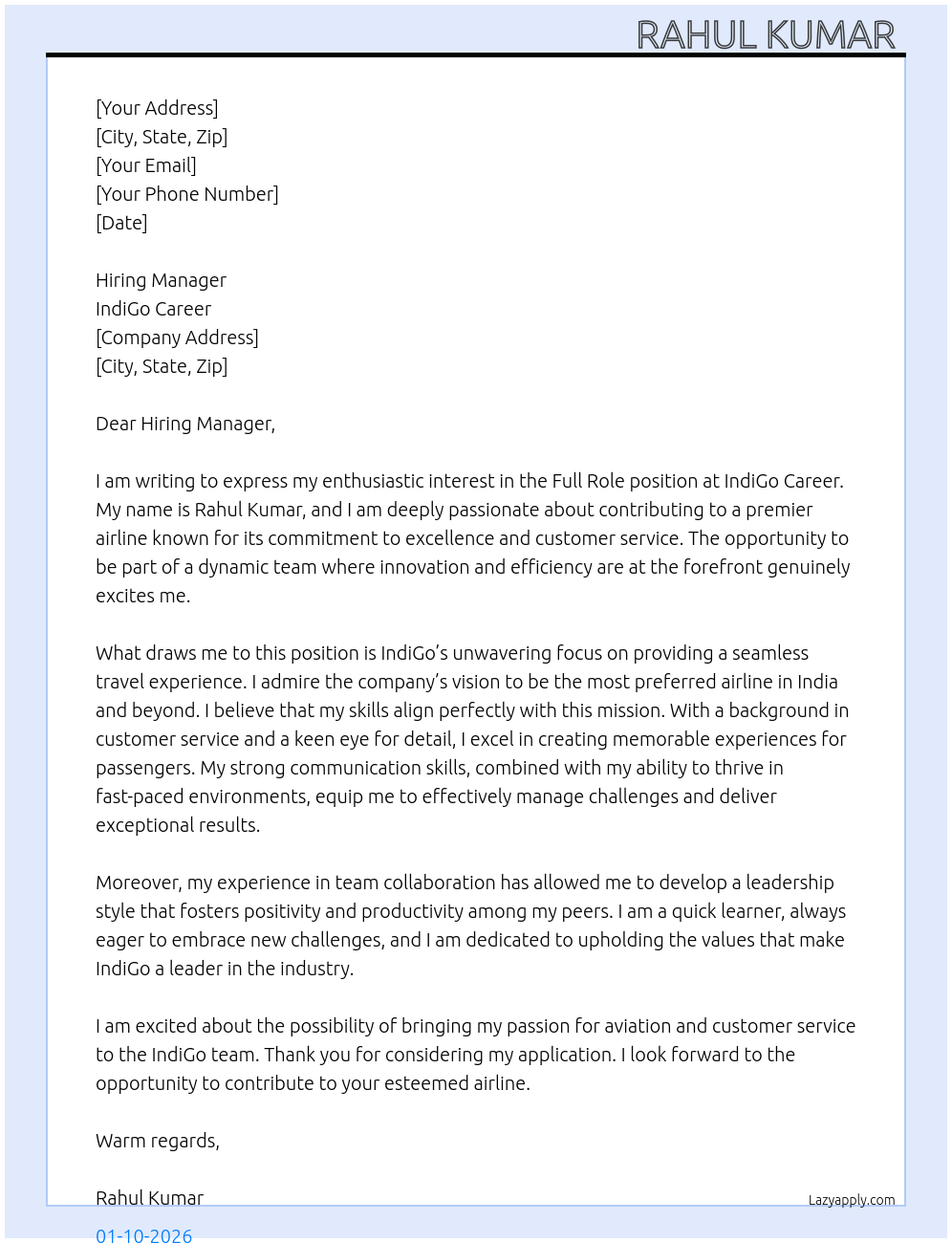 RAHUL KUMAR

[Your Address]
[City, State, Zip]
[Your Email]
[Your Phone Number]
[Date]

Hiring Manager
IndiGo Career
[Company Address]
[City, State, Zip]

Dear Hiring Manager,

I am writing to express my enthusiastic interest in the Full Role position at IndiGo Career. My name is Rahul Kumar, and I am deeply passionate about contributing to a premier airline known for its commitment to excellence and customer service. The opportunity to be part of a dynamic team where innovation and efficiency are at the forefront genuinely excites me.

What draws me to this position is IndiGo's unwavering focus on providing a seamless travel experience. I admire the company's vision to be the most preferred airline in India and beyond. I believe that my skills align perfectly with this mission. With a background in customer service and a keen eye for detail, I excel in creating memorable experiences for passengers. My strong communication skills, combined with my ability to thrive in fast-paced environments, equip me to effectively manage challenges and deliver exceptional results.

Moreover, my experience in team collaboration has allowed me to develop a leadership style that fosters positivity and productivity among my peers. I am a quick learner, always eager to embrace new challenges, and I am dedicated to upholding the values that make IndiGo a leader in the industry.

I am excited about the possibility of bringing my passion for aviation and customer service to the IndiGo team. Thank you for considering my application. I look forward to the opportunity to contribute to your esteemed airline.

Warm regards,

Rahul Kumar

Lazyapply.com

01-10-2026